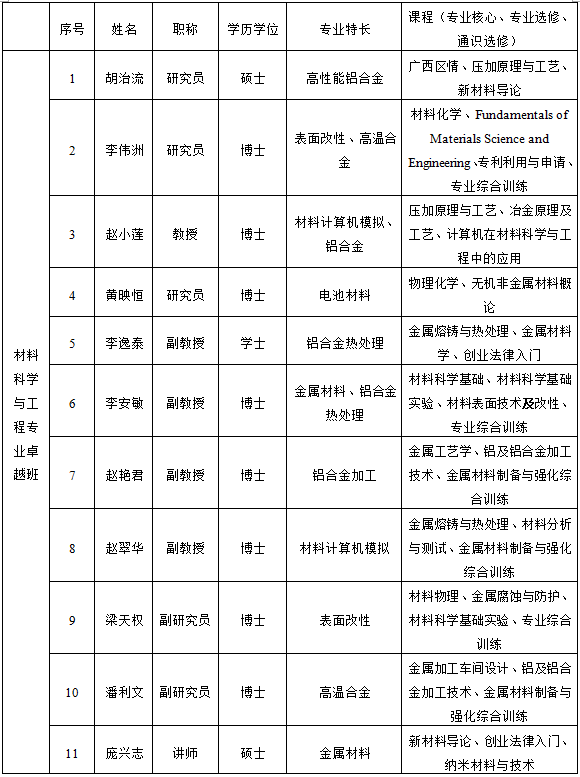 |  | 序号 | 姓名 | 职称 | 学历学位 | 专业特长 | 课程（专业核心、专业选修、通识选修） |
|---|---|---|---|---|---|---|
| 材料科学与工程专业卓越班 | 1 | 胡治流 | 研究员 | 硕士 | 高性能铝合金 | 广西区情、压加原理与工艺、新材料导论 |
|  | 2 | 李伟洲 | 研究员 | 博士 | 表面改性、高温合金 | 材料化学、Fundamentals of Materials Science and Engineering、专利利用与申请、专业综合训练 |
|  | 3 | 赵小莲 | 教授 | 博士 | 材料计算机模拟、铝合金 | 压加原理与工艺、冶金原理及工艺、计算机在材料科学与工程中的应用 |
|  | 4 | 黄映恒 | 研究员 | 博士 | 电池材料 | 物理化学、无机非金属材料概论 |
|  | 5 | 李逸泰 | 副教授 | 学士 | 铝合金热处理 | 金属熔铸与热处理、金属材料学、创业法律入门 |
|  | 6 | 李安敏 | 副教授 | 博士 | 金属材料、铝合金热处理 | 材料科学基础、材料科学基础实验、材料表面技术及改性、专业综合训练 |
|  | 7 | 赵艳君 | 副教授 | 博士 | 铝合金加工 | 金属工艺学、铝及铝合金加工技术、金属材料制备与强化综合训练 |
|  | 8 | 赵翠华 | 副教授 | 博士 | 材料计算机模拟 | 金属熔铸与热处理、材料分析与测试、金属材料制备与强化综合训练 |
|  | 9 | 梁天权 | 副研究员 | 博士 | 表面改性 | 材料物理、金属腐蚀与防护、材料科学基础实验、专业综合训练 |
|  | 10 | 潘利文 | 副研究员 | 博士 | 高温合金 | 金属加工车间设计、铝及铝合金加工技术、金属材料制备与强化综合训练 |
|  | 11 | 庞兴志 | 讲师 | 硕士 | 金属材料 | 新材料导论、创业法律入门、纳米材料与技术 |